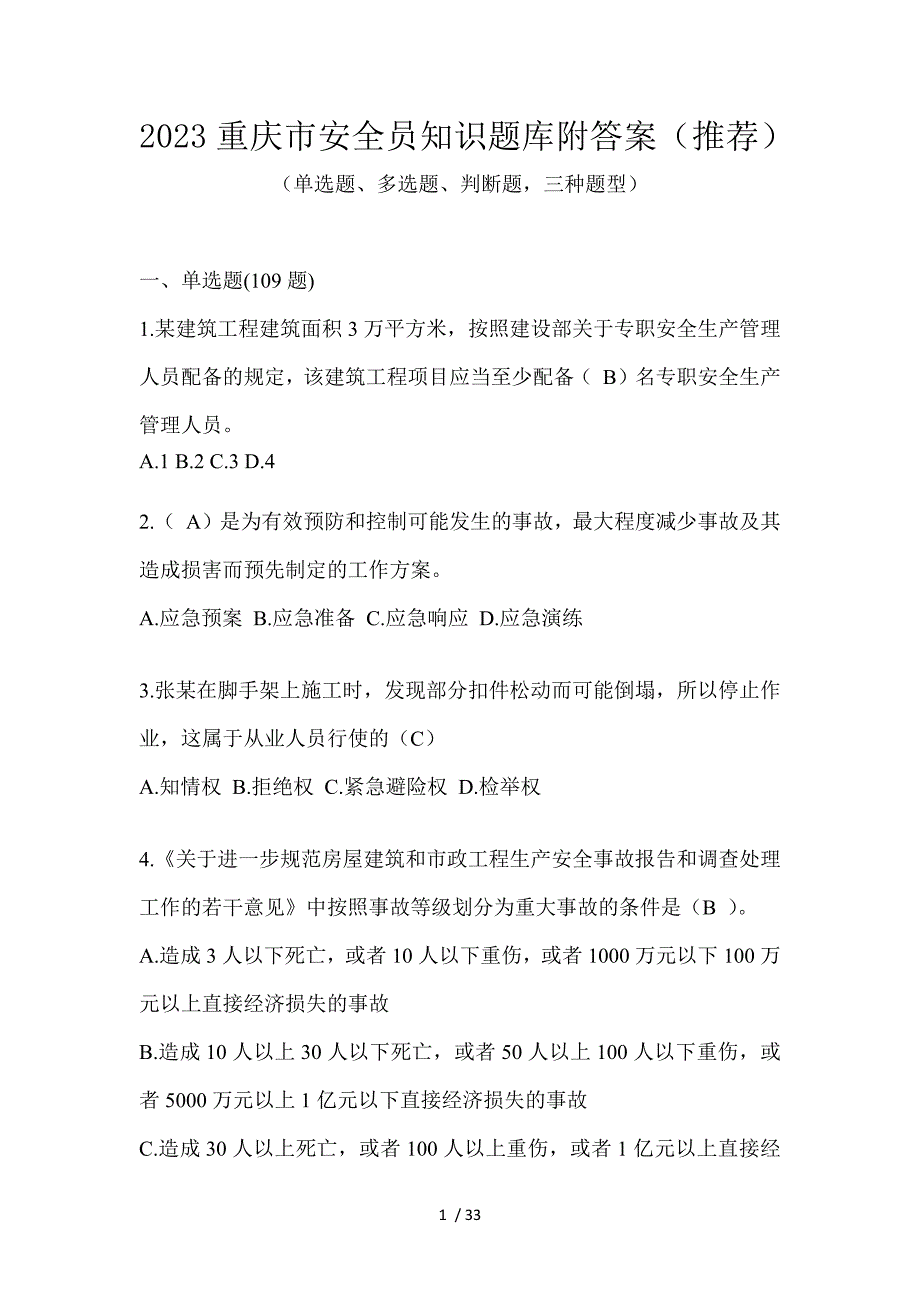 2023 重庆市安全员知识题库附答案（推荐）

（单选题、多选题、判断题，三种题型）

一、单选题(109 题)

1.某建筑工程建筑面积 3 万平方米，按照建设部关于专职安全生产管理人员配备的规定，该建筑工程项目应当至少配备（ B）名专职安全生产管理人员。
A.1 B.2 C.3 D.4

2.（ A）是为有效预防和控制可能发生的事故，最大程度减少事故及其造成损害而预先制定的工作方案。
A.应急预案 B.应急准备 C.应急响应 D.应急演练

3.张某在脚手架上施工时，发现部分扣件松动而可能倒塌，所以停止作业，这属于从业人员行使的（C）
A.知情权 B.拒绝权 C.紧急避险权 D.检举权

4.《关于进一步规范房屋建筑和市政工程生产安全事故报告和调查处理工作的若干意见》中按照事故等级划分为重大事故的条件是（B ）。
A.造成 3 人以下死亡，或者 10 人以下重伤，或者 1000 万元以下 100 万元以上直接经济损失的事故
B.造成 10 人以上 30 人以下死亡，或者 50 人以上 100 人以下重伤，或者 5000 万元以上 1 亿元以下直接经济损失的事故
C.造成 30 人以上死亡，或者 100 人以上重伤，或者 1 亿元以上直接经

1 / 33